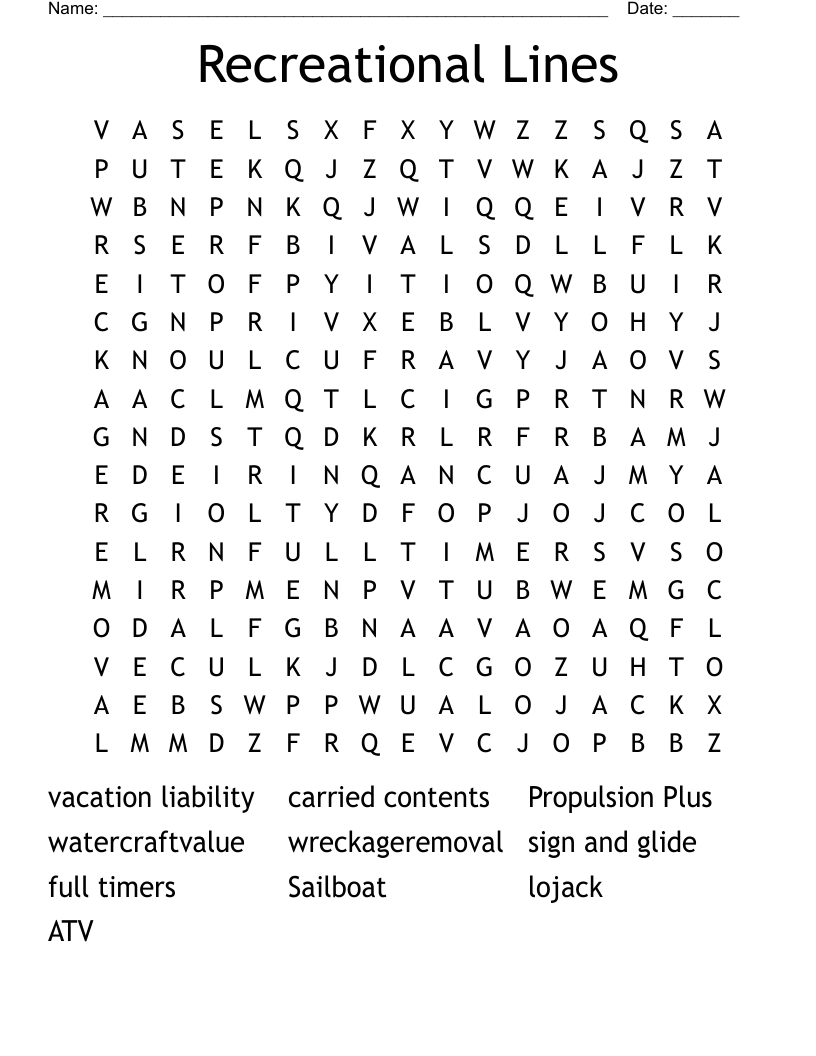 Name: ______________________________________________________ Date: _______

Recreational Lines

V A S E L S X F X Y W Z Z S Q S A
P U T E K Q J Z Q T V W K A J Z T
W B N P N K Q J W I Q Q E I V R V
R S E R F B I V A L S D L L F L K
E I T O F P Y I T I O Q W B U I R
C G N P R I V X E B L V Y O H Y J
K N O U L C U F R A V Y J A O V S
A A C L M Q T L C I G P R T N R W
G N D S T Q D K R L R F R B A M J
E D E I R I N Q A N C U A J M Y A
R G I O L T Y D F O P J O J C O L
E L R N F U L L T I M E R S V S O
M I R P M E N P V T U B W E M G C
O D A L F G B N A A V A O A Q F L
V E C U L K J D L C G O Z U H T O
A E B S W P P W U A L O J A C K X
L M M D Z F R Q E V C J O P B B Z

vacation liability
watercraftvalue
full timers
ATV
carried contents
wreckageremoval
Sailboat
Propulsion Plus
sign and glide
lojack